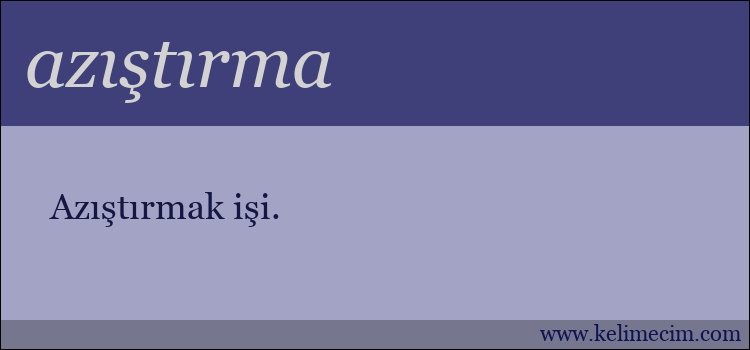 azıştırma

Azıştırmak işi.

www.kelimecim.com